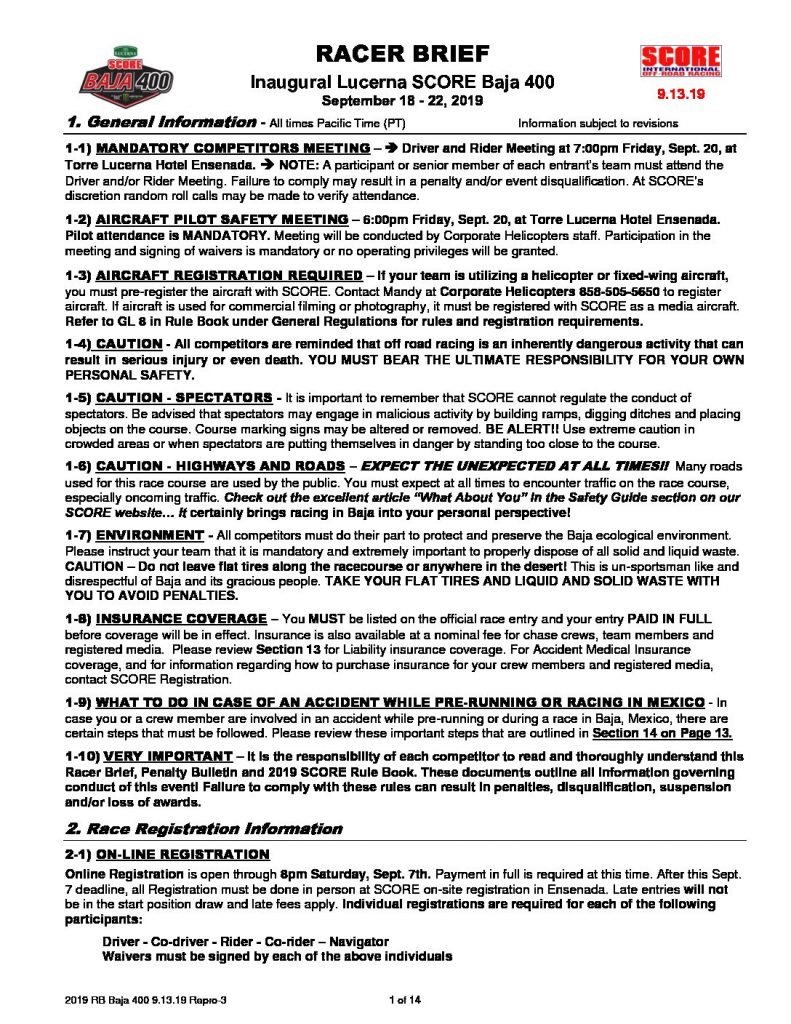 RACER BRIEF

Inaugural Lucerna SCORE Baja 400

September 18 - 22, 2019

9.13.19

1. General Information - All times Pacific Time (PT) Information subject to revisions

1-1) MANDATORY COMPETITORS MEETING – → Driver and Rider Meeting at 7:00pm Friday, Sept. 20, at Torre Lucerna Hotel Ensenada. → NOTE: A participant or senior member of each entrant's team must attend the Driver and/or Rider Meeting. Failure to comply may result in a penalty and/or event disqualification. At SCORE's discretion random roll calls may be made to verify attendance.

1-2) AIRCRAFT PILOT SAFETY MEETING – 6:00pm Friday, Sept. 20, at Torre Lucerna Hotel Ensenada. Pilot attendance is MANDATORY. Meeting will be conducted by Corporate Helicopters staff. Participation in the meeting and signing of waivers is mandatory or no operating privileges will be granted.

1-3) AIRCRAFT REGISTRATION REQUIRED – If your team is utilizing a helicopter or fixed-wing aircraft, you must pre-register the aircraft with SCORE. Contact Mandy at Corporate Helicopters 858-505-5650 to register aircraft. If aircraft is used for commercial filming or photography, it must be registered with SCORE as a media aircraft. Refer to GL 8 in Rule Book under General Regulations for rules and registration requirements.

1-4) CAUTION - All competitors are reminded that off road racing is an inherently dangerous activity that can result in serious injury or even death. YOU MUST BEAR THE ULTIMATE RESPONSIBILITY FOR YOUR OWN PERSONAL SAFETY.

1-5) CAUTION - SPECTATORS - It is important to remember that SCORE cannot regulate the conduct of spectators. Be advised that spectators may engage in malicious activity by building ramps, digging ditches and placing objects on the course. Course marking signs may be altered or removed. BE ALERT!! Use extreme caution in crowded areas or when spectators are putting themselves in danger by standing too close to the course.

1-6) CAUTION - HIGHWAYS AND ROADS – EXPECT THE UNEXPECTED AT ALL TIMES!! Many roads used for this race course are used by the public. You must expect at all times to encounter traffic on the race course, especially oncoming traffic. Check out the excellent article "What About You" in the Safety Guide section on our SCORE website… it certainly brings racing in Baja into your personal perspective!

1-7) ENVIRONMENT - All competitors must do their part to protect and preserve the Baja ecological environment. Please instruct your team that it is mandatory and extremely important to properly dispose of all solid and liquid waste. CAUTION – Do not leave flat tires along the racecourse or anywhere in the desert! This is un-sportsman like and disrespectful of Baja and its gracious people. TAKE YOUR FLAT TIRES AND LIQUID AND SOLID WASTE WITH YOU TO AVOID PENALTIES.

1-8) INSURANCE COVERAGE – You MUST be listed on the official race entry and your entry PAID IN FULL before coverage will be in effect. Insurance is also available at a nominal fee for chase crews, team members and registered media. Please review Section 13 for Liability insurance coverage. For Accident Medical Insurance coverage, and for information regarding how to purchase insurance for your crew members and registered media, contact SCORE Registration.

1-9) WHAT TO DO IN CASE OF AN ACCIDENT WHILE PRE-RUNNING OR RACING IN MEXICO - In case you or a crew member are involved in an accident while pre-running or during a race in Baja, Mexico, there are certain steps that must be followed. Please review these important steps that are outlined in Section 14 on Page 13.

1-10) VERY IMPORTANT – It is the responsibility of each competitor to read and thoroughly understand this Racer Brief, Penalty Bulletin and 2019 SCORE Rule Book. These documents outline all information governing conduct of this event! Failure to comply with these rules can result in penalties, disqualification, suspension and/or loss of awards.

2. Race Registration Information

2-1) ON-LINE REGISTRATION

Online Registration is open through 8pm Saturday, Sept. 7th. Payment in full is required at this time. After this Sept. 7 deadline, all Registration must be done in person at SCORE on-site registration in Ensenada. Late entries will not be in the start position draw and late fees apply. Individual registrations are required for each of the following participants:

Driver - Co-driver - Rider - Co-rider – Navigator
Waivers must be signed by each of the above individuals

2019 RB Baja 400 9.13.19 Repro-3

1 of 14